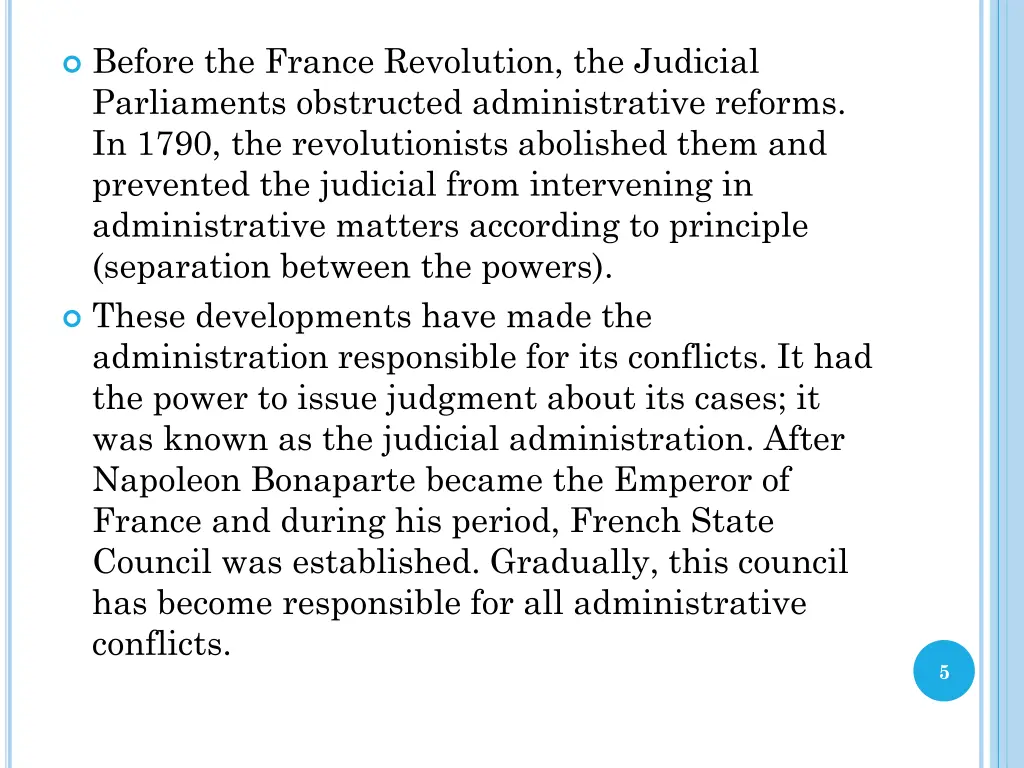 Before the France Revolution, the Judicial Parliaments obstructed administrative reforms. In 1790, the revolutionists abolished them and prevented the judicial from intervening in administrative matters according to principle (separation between the powers).

These developments have made the administration responsible for its conflicts. It had the power to issue judgment about its cases; it was known as the judicial administration. After Napoleon Bonaparte became the Emperor of France and during his period, French State Council was established. Gradually, this council has become responsible for all administrative conflicts.

5